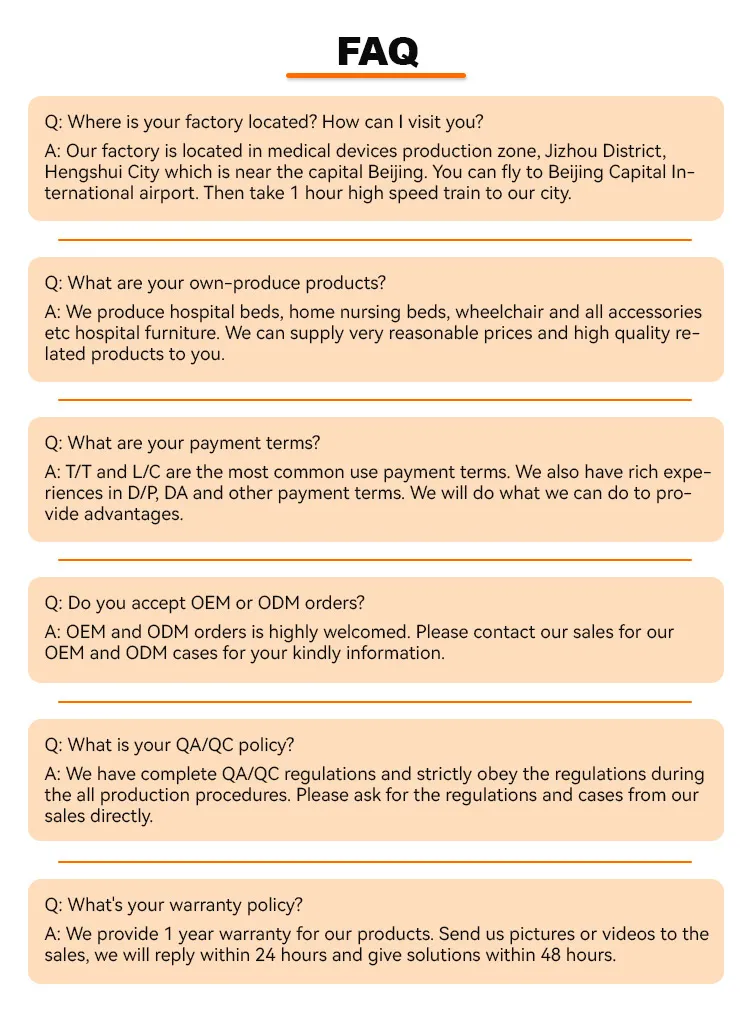 FAQ

Q: Where is your factory located? How can I visit you?

A: Our factory is located in medical devices production zone, Jizhou District, Hengshui City which is near the capital Beijing. You can fly to Beijing Capital International airport. Then take 1 hour high speed train to our city.

Q: What are your own-produce products?

A: We produce hospital beds, home nursing beds, wheelchair and all accessories etc hospital furniture. We can supply very reasonable prices and high quality related products to you.

Q: What are your payment terms?

A: T/T and L/C are the most common use payment terms. We also have rich experiences in D/P, DA and other payment terms. We will do what we can do to provide advantages.

Q: Do you accept OEM or ODM orders?

A: OEM and ODM orders is highly welcomed. Please contact our sales for our OEM and ODM cases for your kindly information.

Q: What is your QA/QC policy?

A: We have complete QA/QC regulations and strictly obey the regulations during the all production procedures. Please ask for the regulations and cases from our sales directly.

Q: What's your warranty policy?

A: We provide 1 year warranty for our products. Send us pictures or videos to the sales, we will reply within 24 hours and give solutions within 48 hours.